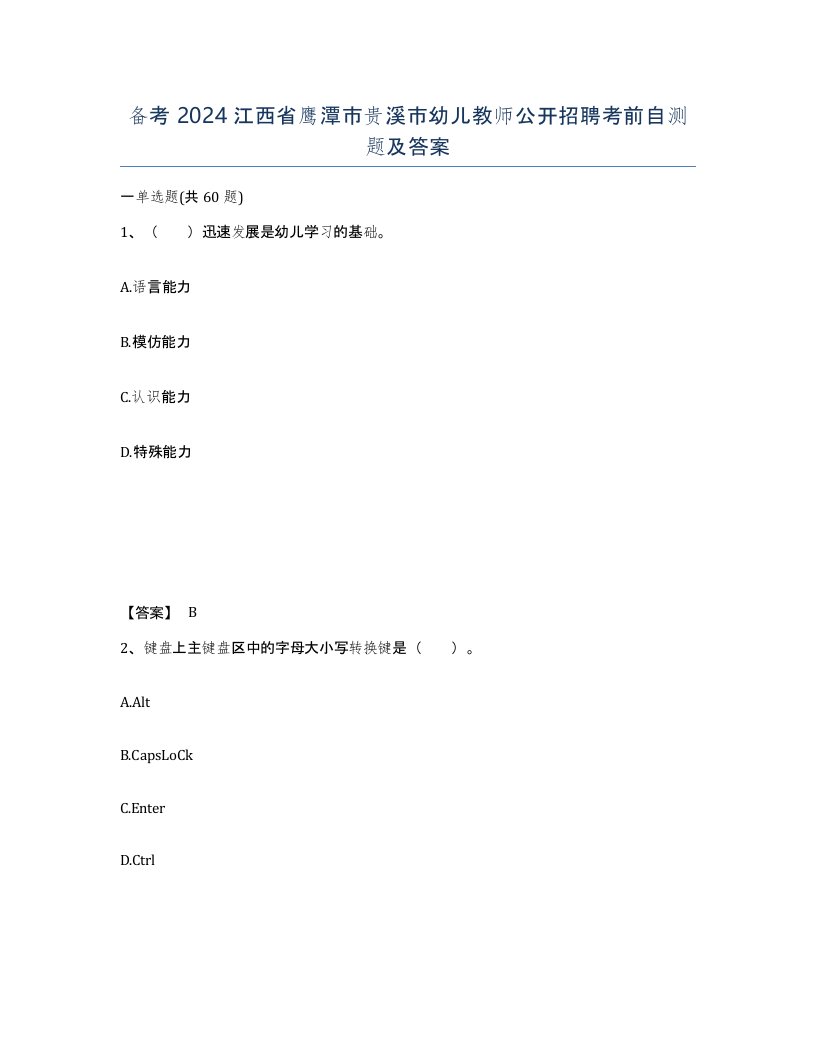 备考 2024 江西省鹰潭市贵溪市幼儿教师公开招聘考前自测题及答案

一单选题(共 60 题)

1、（　）迅速发展是幼儿学习的基础。

A.语言能力

B.模仿能力

C.认识能力

D.特殊能力

【答案】 B

2、键盘上主键盘区中的字母大小写转换键是（　）。

A.Alt

B.CapsLoCk

C.Enter

D.Ctrl